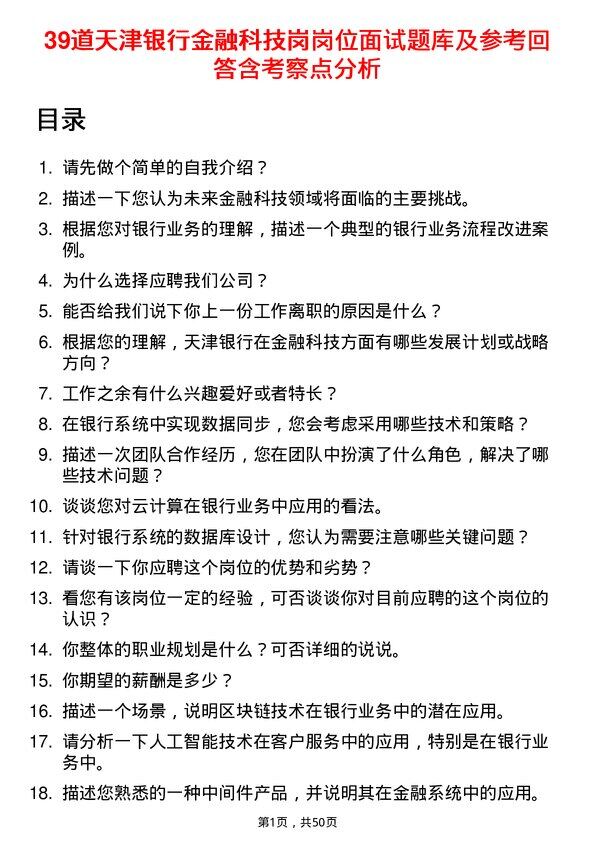 39道天津银行金融科技岗岗位面试题库及参考回答含考察点分析

目录

1. 请先做个简单的自我介绍？
2. 描述一下您认为未来金融科技领域将面临的主要挑战。
3. 根据您对银行业务的理解，描述一个典型的银行业务流程改进案例。
4. 为什么选择应聘我们公司？
5. 能否给我们说下你上一份工作离职的原因是什么？
6. 根据您的理解，天津银行在金融科技方面有哪些发展计划或战略方向？
7. 工作之余有什么兴趣爱好或者特长？
8. 在银行系统中实现数据同步，您会考虑采用哪些技术和策略？
9. 描述一次团队合作经历，您在团队中扮演了什么角色，解决了哪些技术问题？
10. 谈谈您对云计算在银行业务中应用的看法。
11. 针对银行系统的数据库设计，您认为需要注意哪些关键问题？
12. 请谈一下你应聘这个岗位的优势和劣势？
13. 看您有该岗位一定的经验，可否谈谈你对目前应聘的这个岗位的认识？
14. 你整体的职业规划是什么？可否详细的说说。
15. 你期望的薪酬是多少？
16. 描述一个场景，说明区块链技术在银行业务中的潜在应用。
17. 请分析一下人工智能技术在客户服务中的应用，特别是在银行业务中。
18. 描述您熟悉的一种中间件产品，并说明其在金融系统中的应用。

第1页，共50页